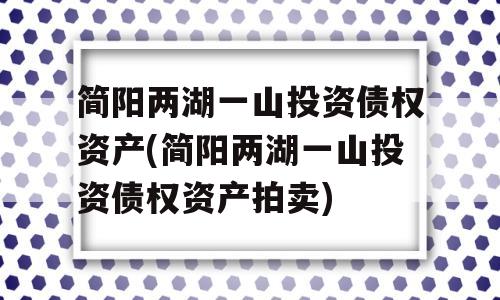 简阳两湖一山投资债权资产(简阳两湖一山投资债权资产拍卖)